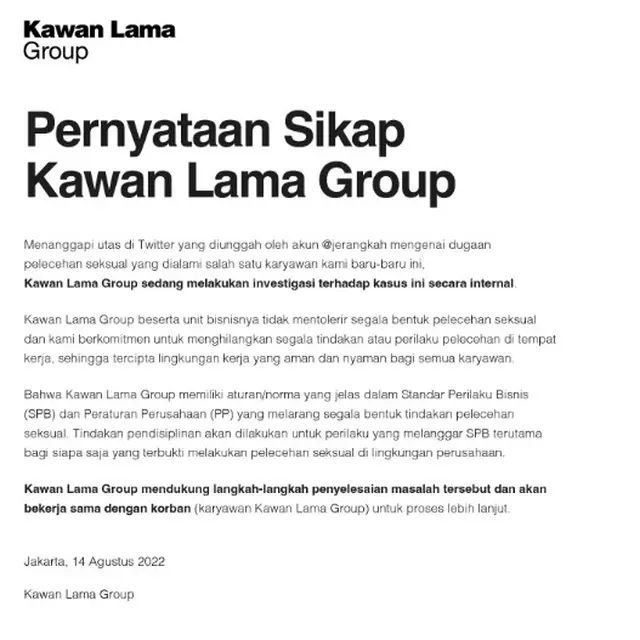 Kawan Lama
Group

Pernyataan Sikap
Kawan Lama Group

Menanggapi utas di Twitter yang diunggah oleh akun @jerangkah mengenai dugaan pelecehan seksual yang dialami salah satu karyawan kami baru-baru ini,
Kawan Lama Group sedang melakukan investigasi terhadap kasus ini secara internal.

Kawan Lama Group beserta unit bisnisnya tidak mentolerir segala bentuk pelecehan seksual dan kami berkomitmen untuk menghilangkan segala tindakan atau perilaku pelecehan di tempat kerja, sehingga tercipta lingkungan kerja yang aman dan nyaman bagi semua karyawan.

Bahwa Kawan Lama Group memiliki aturan/norma yang jelas dalam Standar Perilaku Bisnis (SPB) dan Peraturan Perusahaan (PP) yang melarang segala bentuk tindakan pelecehan seksual. Tindakan pendisiplinan akan dilakukan untuk perilaku yang melanggar SPB terutama bagi siapa saja yang terbukti melakukan pelecehan seksual di lingkungan perusahaan.

Kawan Lama Group mendukung langkah-langkah penyelesaian masalah tersebut dan akan bekerja sama dengan korban (karyawan Kawan Lama Group) untuk proses lebih lanjut.

Jakarta, 14 Agustus 2022

Kawan Lama Group